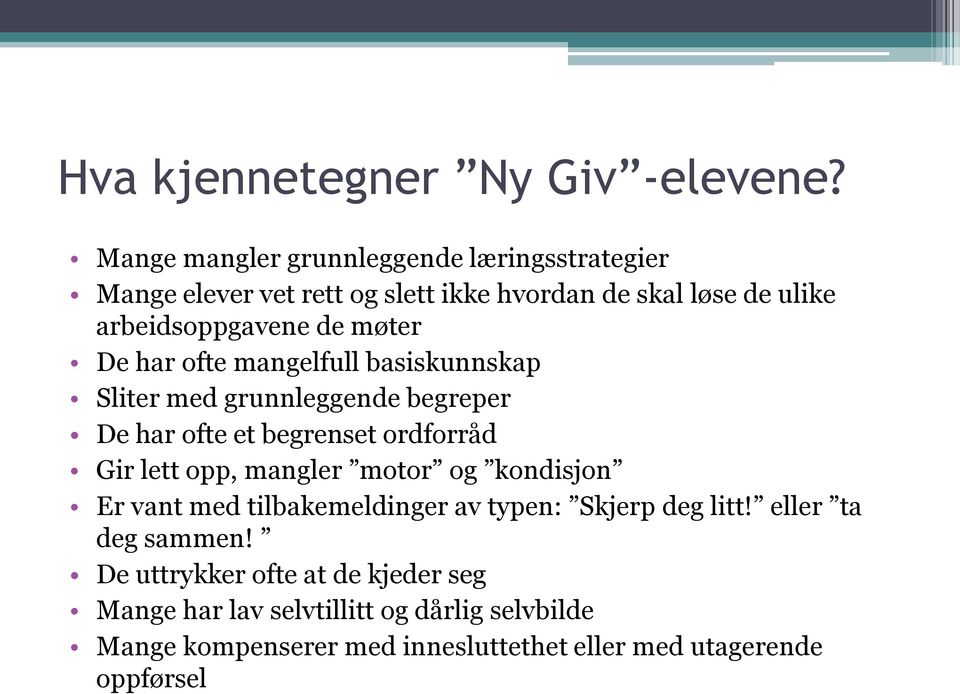 Hva kjennetegner ”Ny Giv”-elevene?

• Mange mangler grunnleggende læringsstrategier
• Mange elever vet rett og slett ikke hvordan de skal løse de ulike arbeidsoppgavene de møter
• De har ofte mangelfull basiskunnskap
• Sliter med grunnleggende begreper
• De har ofte et begrenset ordforråd
• Gir lett opp, mangler ”motor” og ”kondisjon”
• Er vant med tilbakemeldinger av typen: ”Skjerp deg litt!” eller ”ta deg sammen! ”
• De uttrykker ofte at de kjeder seg
• Mange har lav selvtillitt og dårlig selvbilde
• Mange kompenserer med innesluttethet eller med utagerende oppførsel